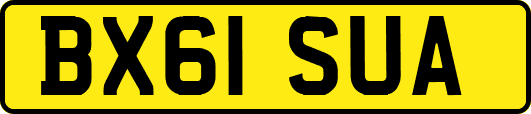 BX61 SUA